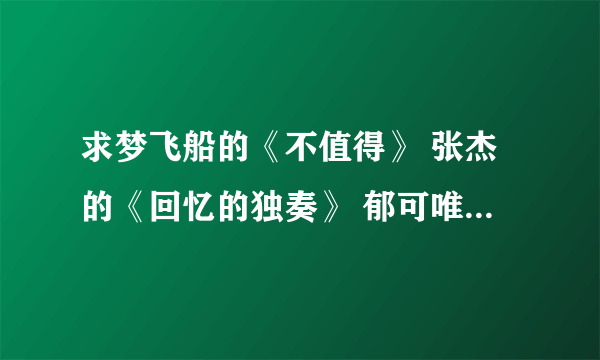 求梦飞船的《不值得》 张杰的《回忆的独奏》 郁可唯...